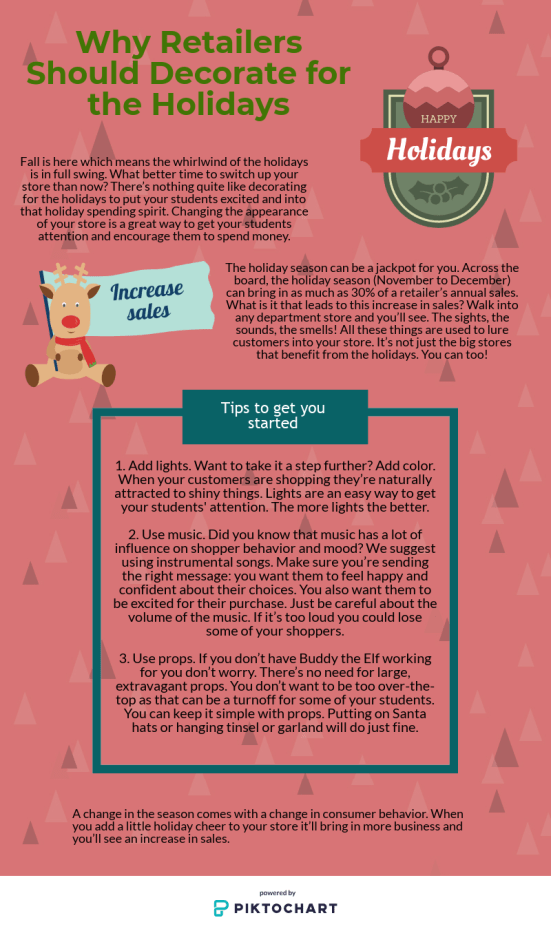 Why Retailers Should Decorate for the Holidays

HAPPY

Holidays

Fall is here which means the whirlwind of the holidays is in full swing. What better time to switch up your store than now? There's nothing quite like decorating for the holidays to put your students excited and into that holiday spending spirit. Changing the appearance of your store is a great way to get your students attention and encourage them to spend money.

Increase sales

The holiday season can be a jackpot for you. Across the board, the holiday season (November to December) can bring in as much as 30% of a retailer's annual sales. What is it that leads to this increase in sales? Walk into any department store and you'll see. The sights, the sounds, the smells! All these things are used to lure customers into your store. It's not just the big stores that benefit from the holidays. You can too!

Tips to get you started

1. Add lights. Want to take it a step further? Add color. When your customers are shopping they're naturally attracted to shiny things. Lights are an easy way to get your students' attention. The more lights the better.

2. Use music. Did you know that music has a lot of influence on shopper behavior and mood? We suggest using instrumental songs. Make sure you're sending the right message: you want them to feel happy and confident about their choices. You also want them to be excited for their purchase. Just be careful about the volume of the music. If it's too loud you could lose some of your shoppers.

3. Use props. If you don't have Buddy the Elf working for you don't worry. There's no need for large, extravagant props. You don't want to be too over-the-top as that can be a turnoff for some of your students. You can keep it simple with props. Putting on Santa hats or hanging tinsel or garland will do just fine.

A change in the season comes with a change in consumer behavior. When you add a little holiday cheer to your store it'll bring in more business and you'll see an increase in sales.

powered by
PIKTOCHART